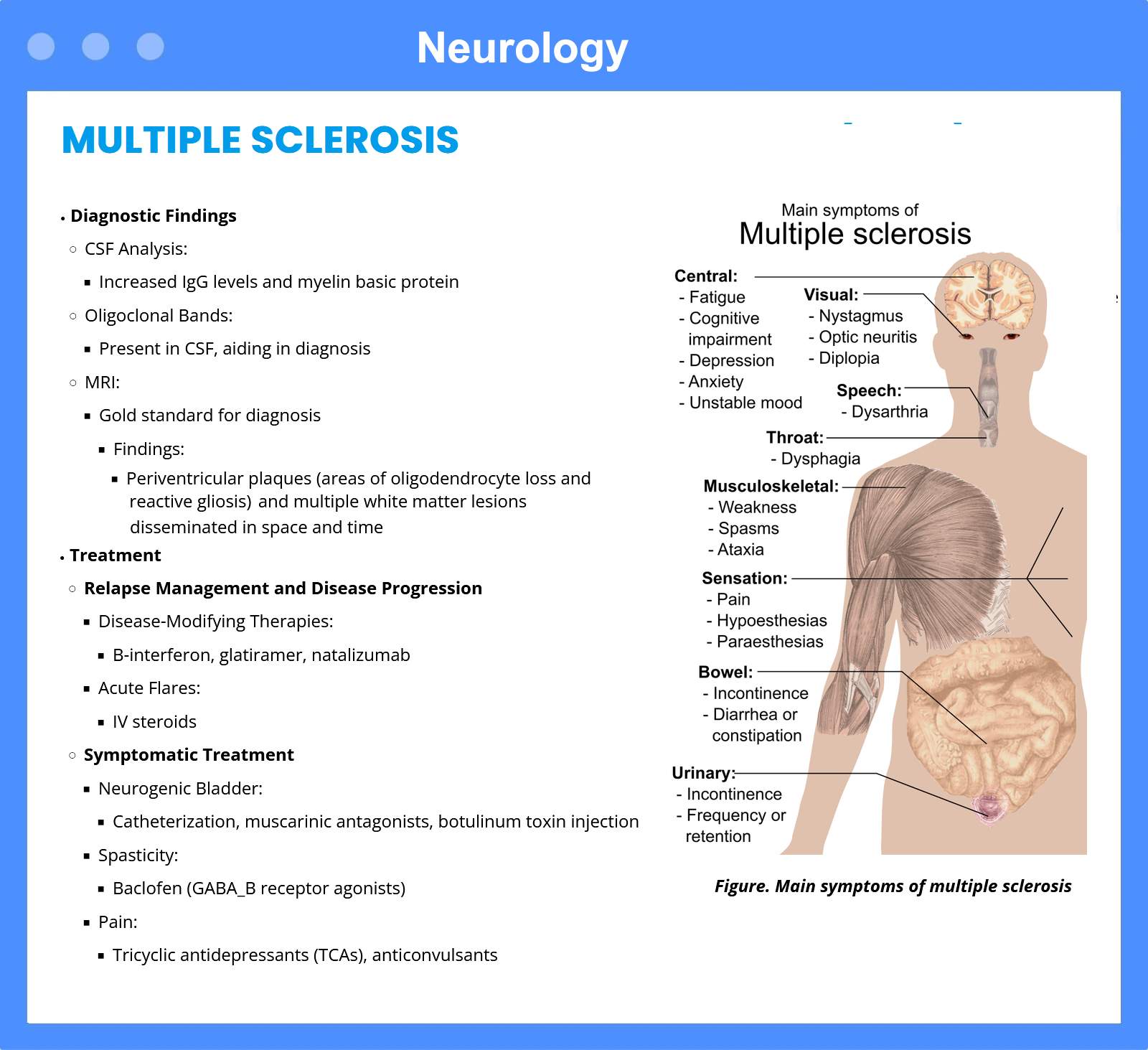 Neurology

MULTIPLE SCLEROSIS

• Diagnostic Findings
○ CSF Analysis:
▪ Increased IgG levels and myelin basic protein
○ Oligoclonal Bands:
▪ Present in CSF, aiding in diagnosis
○ MRI:
▪ Gold standard for diagnosis
▪ Findings:
▪ Periventricular plaques (areas of oligodendrocyte loss and reactive gliosis) and multiple white matter lesions disseminated in space and time
• Treatment
○ Relapse Management and Disease Progression
▪ Disease-Modifying Therapies:
▪ B-interferon, glatiramer, natalizumab
▪ Acute Flares:
▪ IV steroids
○ Symptomatic Treatment
▪ Neurogenic Bladder:
▪ Catheterization, muscarinic antagonists, botulinum toxin injection
▪ Spasticity:
▪ Baclofen (GABA_B receptor agonists)
▪ Pain:
▪ Tricyclic antidepressants (TCAs), anticonvulsants

Main symptoms of
Multiple sclerosis

Central:
- Fatigue
- Cognitive impairment
- Depression
- Anxiety
- Unstable mood

Visual:
- Nystagmus
- Optic neuritis
- Diplopia

Speech:
- Dysarthria

Throat:
- Dysphagia

Musculoskeletal:
- Weakness
- Spasms
- Ataxia

Sensation:
- Pain
- Hypoesthesias
- Paraesthesias

Bowel:
- Incontinence
- Diarrhea or constipation

Urinary:
- Incontinence
- Frequency or retention

Figure. Main symptoms of multiple sclerosis